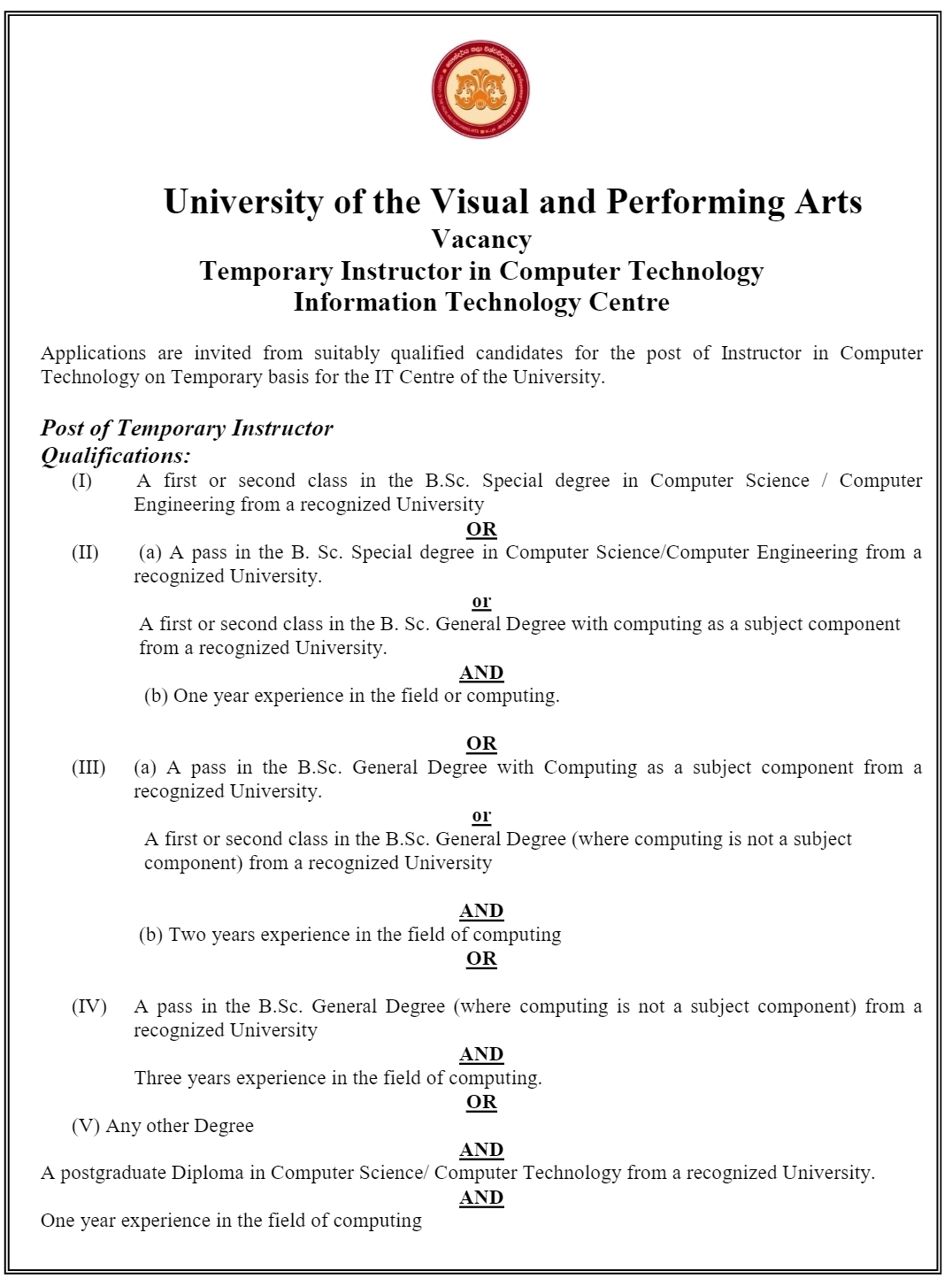 University of the Visual and Performing Arts
Vacancy
Temporary Instructor in Computer Technology
Information Technology Centre

Applications are invited from suitably qualified candidates for the post of Instructor in Computer Technology on Temporary basis for the IT Centre of the University.

Post of Temporary Instructor
Qualifications:

(I) A first or second class in the B.Sc. Special degree in Computer Science / Computer Engineering from a recognized University

OR

(II) (a) A pass in the B. Sc. Special degree in Computer Science/Computer Engineering from a recognized University.

or

A first or second class in the B. Sc. General Degree with computing as a subject component from a recognized University.

AND

(b) One year experience in the field or computing.

OR

(III) (a) A pass in the B.Sc. General Degree with Computing as a subject component from a recognized University.

or

A first or second class in the B.Sc. General Degree (where computing is not a subject component) from a recognized University

AND

(b) Two years experience in the field of computing

OR

(IV) A pass in the B.Sc. General Degree (where computing is not a subject component) from a recognized University

AND

Three years experience in the field of computing.

OR

(V) Any other Degree

AND

A postgraduate Diploma in Computer Science/ Computer Technology from a recognized University.

AND

One year experience in the field of computing